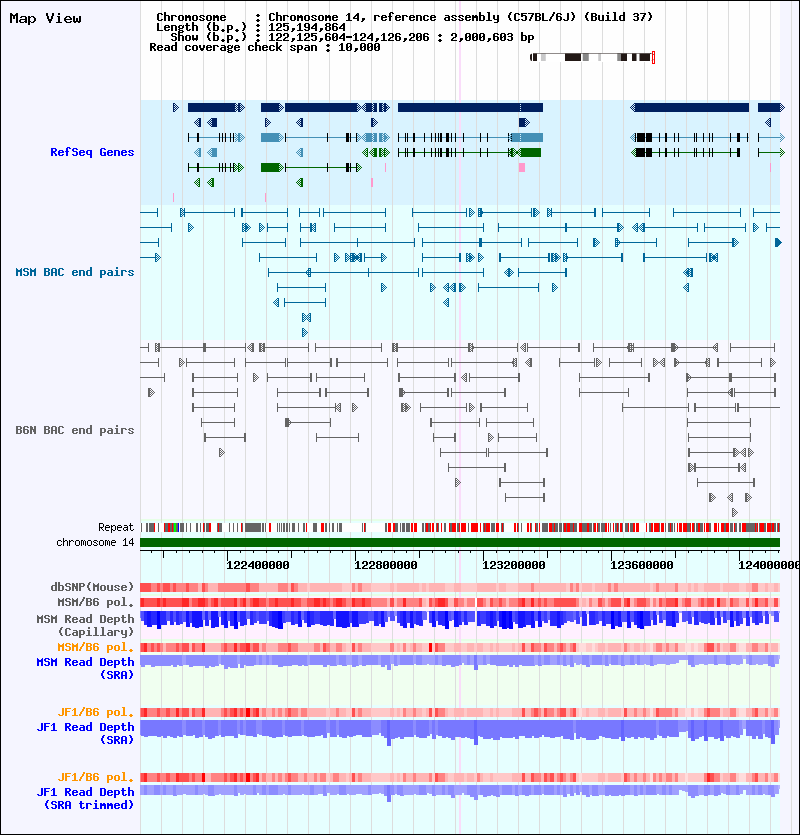 Map View

Chromosome : Chromosome 14, reference assembly (C57BL/6J) (Build 37)
Length (b.p.) : 125,194,864
Show (b.p.) : 122,125,604-124,126,206 : 2,000,603 bp
Read coverage check span : 10,000

RefSeq Genes

MSM BAC end pairs

B6N BAC end pairs

Repeat
chromosome 14

122400000 122800000 123200000 123600000 124000000

dbSNP(Mouse)
MSM/B6 pol.
MSM Read Depth (Capillary)
MSM/B6 pol.
MSM Read Depth (SRA)

JF1/B6 pol.
JF1 Read Depth (SRA)

JF1/B6 pol.
JF1 Read Depth (SRA trimmed)